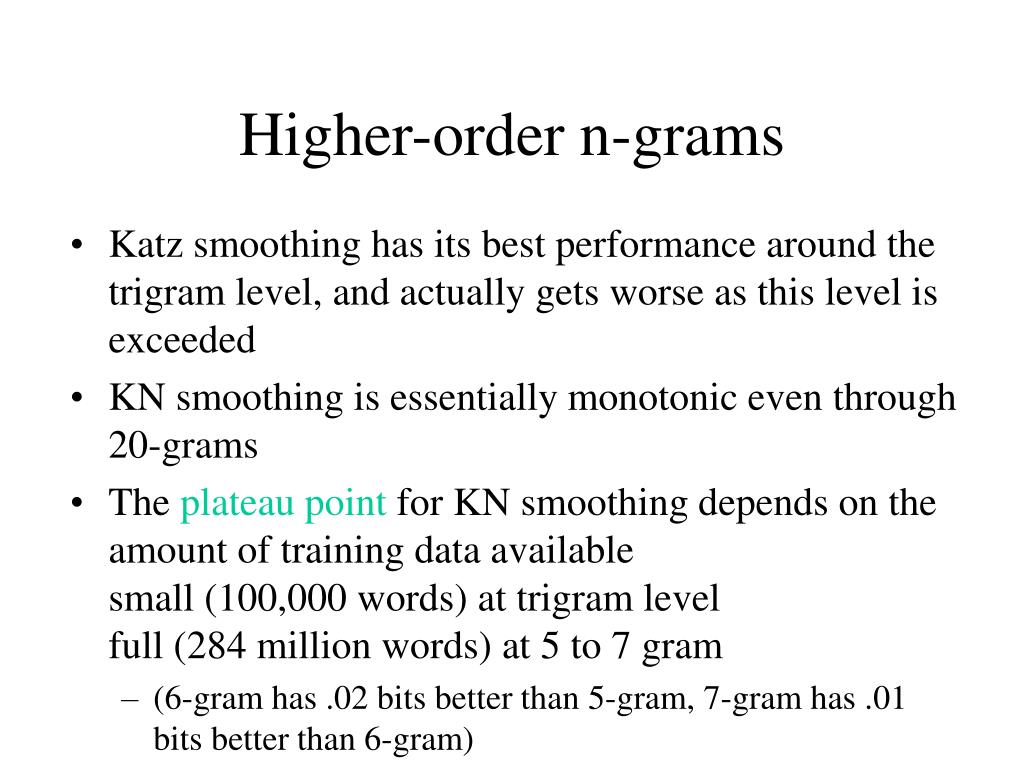 Higher-order n-grams

• Katz smoothing has its best performance around the trigram level, and actually gets worse as this level is exceeded
• KN smoothing is essentially monotonic even through 20-grams
• The plateau point for KN smoothing depends on the amount of training data available
small (100,000 words) at trigram level
full (284 million words) at 5 to 7 gram
– (6-gram has .02 bits better than 5-gram, 7-gram has .01 bits better than 6-gram)